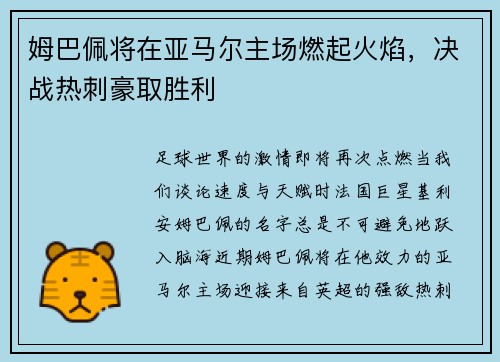 姆巴佩将在亚马尔主场燃起火焰，决战热刺豪取胜利

足球世界的激情即将再次点燃当我们谈论速度与天赋时法国巨星基利安姆巴佩的名字总是不可避免地跃入脑海近期姆巴佩将在他效力的亚马尔主场迎接来自英超的强敌热刺